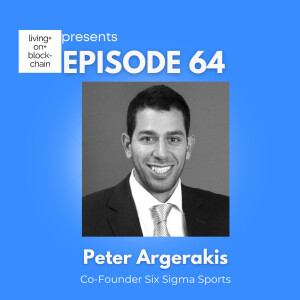 living• on• block-chain

presents

EPISODE 64

Peter Argerakis

Co-Founder Six Sigma Sports